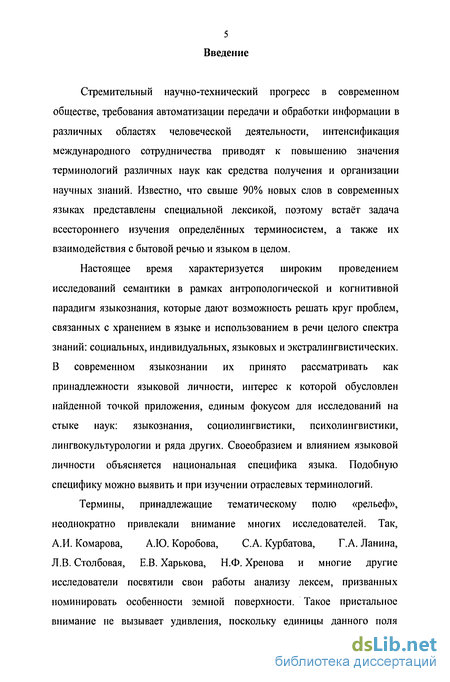 5

Введение

Стремительный научно-технический прогресс в современном обществе, требования автоматизации передачи и обработки информации в различных областях человеческой деятельности, интенсификация международного сотрудничества приводят к повышению значения терминологий различных наук как средства получения и организации научных знаний. Известно, что свыше 90% новых слов в современных языках представлены специальной лексикой, поэтому встаёт задача всестороннего изучения определённых терминосистем, а также их взаимодействия с бытовой речью и языком в целом.

Настоящее время характеризуется широким проведением исследований семантики в рамках антропологической и когнитивной парадигм языкознания, которые дают возможность решать круг проблем, связанных с хранением в языке и использованием в речи целого спектра знаний: социальных, индивидуальных, языковых и экстралингвистических. В современном языкознании их принято рассматривать как принадлежности языковой личности, интерес к которой обусловлен найденной точкой приложения, единым фокусом для исследований на стыке наук: языкознания, социолингвистики, психолингвистики, лингвокультурологии и ряда других. Своеобразием и влиянием языковой личности объясняется национальная специфика языка. Подобную специфику можно выявить и при изучении отраслевых терминологий.

Термины, принадлежащие тематическому полю «рельеф», неоднократно привлекали внимание многих исследователей. Так, А.И. Комарова, А.Ю. Коробова, С.А. Курбатова, Г.А. Ланина, Л.В. Столбовая, Е.В. Харькова, Н.Ф. Хренова и многие другие исследователи посвятили свои работы анализу лексем, призванных номинировать особенности земной поверхности. Такое пристальное внимание не вызывает удивления, поскольку единицы данного поля

dsLib.net
библиотека диссертаций